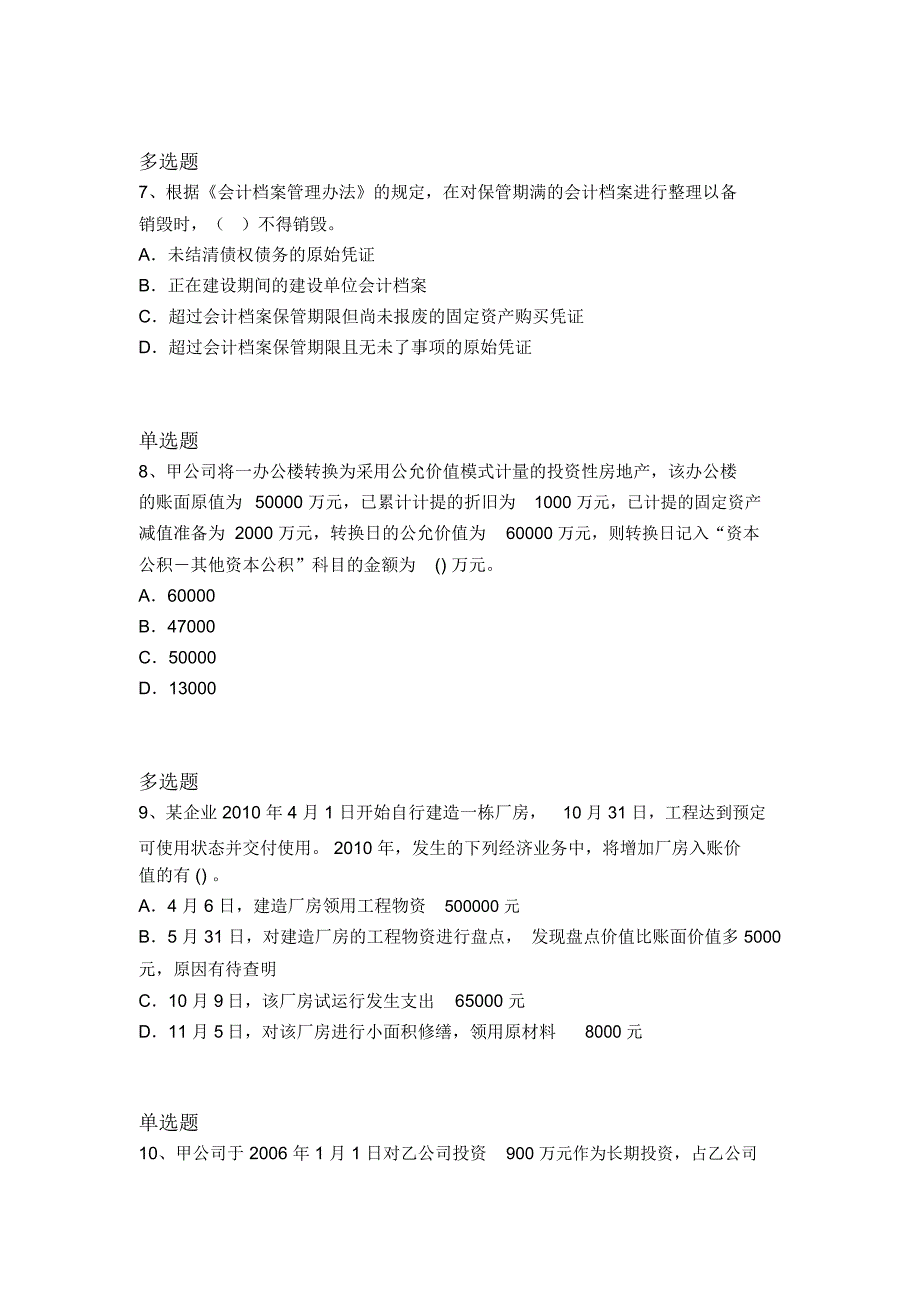 多选题

7、根据《会计档案管理办法》的规定，在对保管期满的会计档案进行整理以备销毁时，（　）不得销毁。

A．未结清债权债务的原始凭证

B．正在建设期间的建设单位会计档案

C．超过会计档案保管期限但尚未报废的固定资产购买凭证

D．超过会计档案保管期限且无未了事项的原始凭证

单选题

8、甲公司将一办公楼转换为采用公允价值模式计量的投资性房地产，该办公楼的账面原值为 50000 万元，已累计计提的折旧为 1000 万元，已计提的固定资产减值准备为 2000 万元，转换日的公允价值为 60000 万元，则转换日记入“资本公积－其他资本公积”科目的金额为 () 万元。

A．60000

B．47000

C．50000

D．13000

多选题

9、某企业 2010 年 4 月 1 日开始自行建造一栋厂房， 10 月 31 日，工程达到预定可使用状态并交付使用。 2010 年，发生的下列经济业务中，将增加厂房入账价值的有 () 。

A．4 月 6 日，建造厂房领用工程物资 500000 元

B．5 月 31 日，对建造厂房的工程物资进行盘点， 发现盘点价值比账面价值多 5000 元，原因有待查明

C．10 月 9 日，该厂房试运行发生支出 65000 元

D．11 月 5 日，对该厂房进行小面积修缮，领用原材料 8000 元

单选题

10、甲公司于 2006 年 1 月 1 日对乙公司投资 900 万元作为长期投资，占乙公司